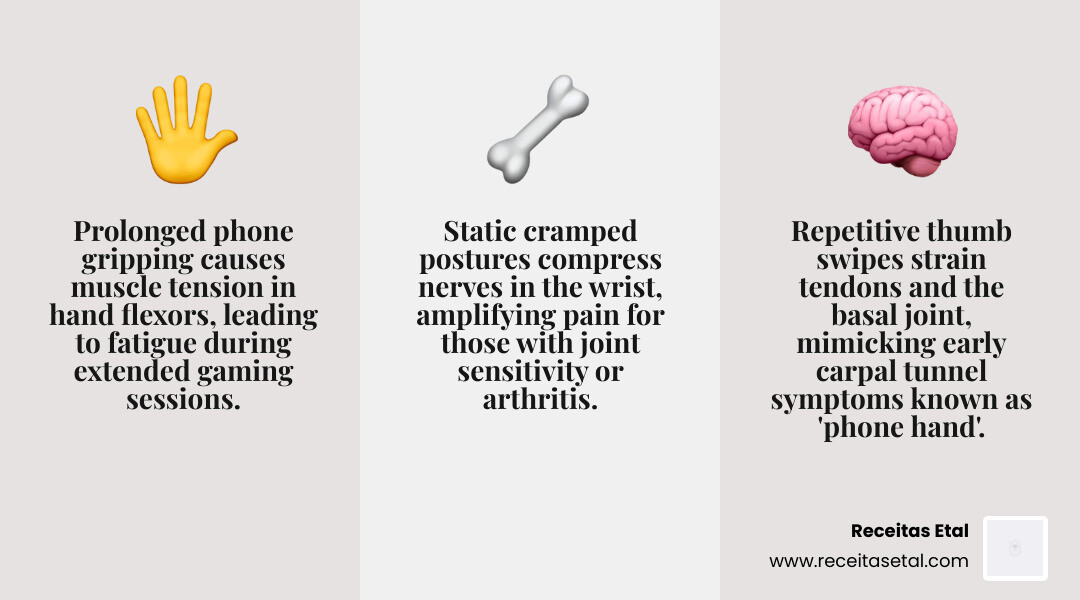 Prolonged phone gripping causes muscle tension in hand flexors, leading to fatigue during extended gaming sessions.

Static cramped postures compress nerves in the wrist, amplifying pain for those with joint sensitivity or arthritis.

Repetitive thumb swipes strain tendons and the basal joint, mimicking early carpal tunnel symptoms known as 'phone hand'.

Receitas Etal
www.receitasetal.com